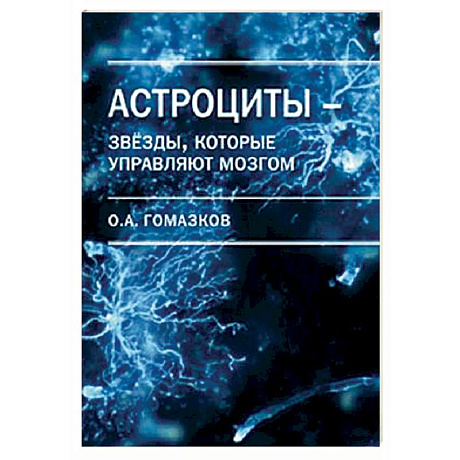 АСТРОЦИТЫ –

ЗВЁЗДЫ, КОТОРЫЕ УПРАВЛЯЮТ МОЗГОМ

О.А. ГОМАЗКОВ